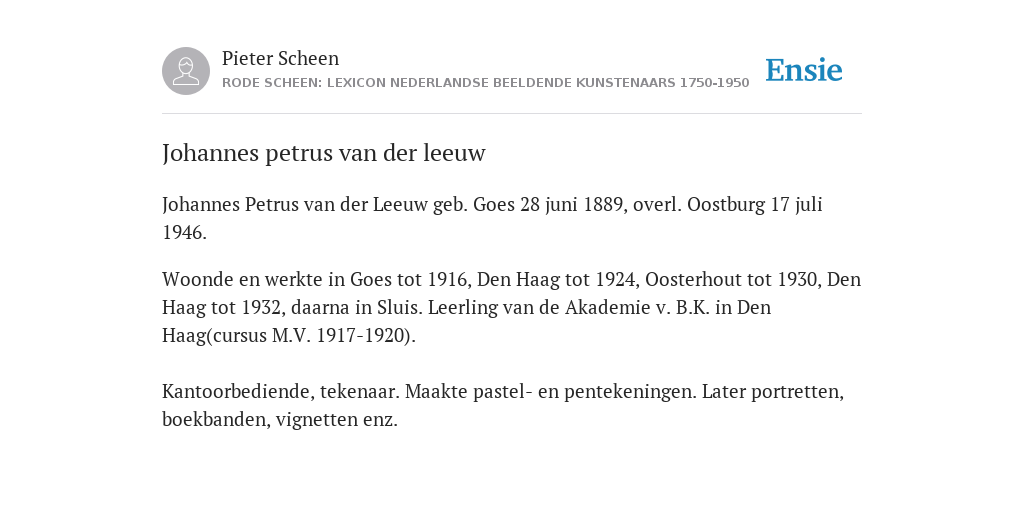 Pieter Scheen
RODE SCHEEN: LEXICON NEDERLANDSE BEELDENDE KUNSTENAARS 1750-1950

Ensie

Johannes petrus van der leeuw

Johannes Petrus van der Leeuw geb. Goes 28 juni 1889, overl. Oostburg 17 juli 1946.

Woonde en werkte in Goes tot 1916, Den Haag tot 1924, Oosterhout tot 1930, Den Haag tot 1932, daarna in Sluis. Leerling van de Akademie v. B.K. in Den Haag(cursus M.V. 1917-1920).

Kantoorbediende, tekenaar. Maakte pastel- en pentekeningen. Later portretten, boekbanden, vignetten enz.